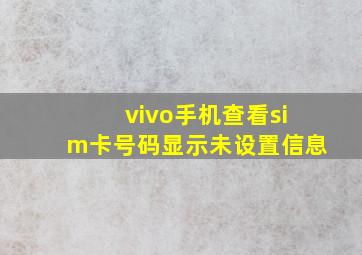 vivo手机查看sim卡号码显示未设置信息